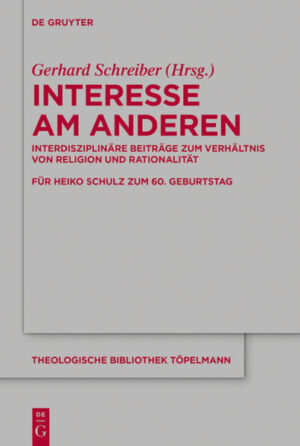 DE GRUYTER

Gerhard Schreiber (Hrsg.)

INTERESSE AM ANDEREN

INTERDISZIPLINÄRE BEITRÄGE ZUM VERHÄLTNIS VON RELIGION UND RATIONALITÄT

FÜR HEIKO SCHULZ ZUM 60. GEBURTSTAG

THEOLOGISCHE BIBLIOTHEK TÖPELMANN

DE G